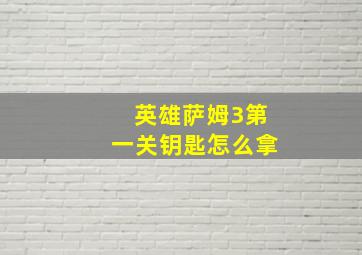 英雄萨姆3第一关钥匙怎么拿